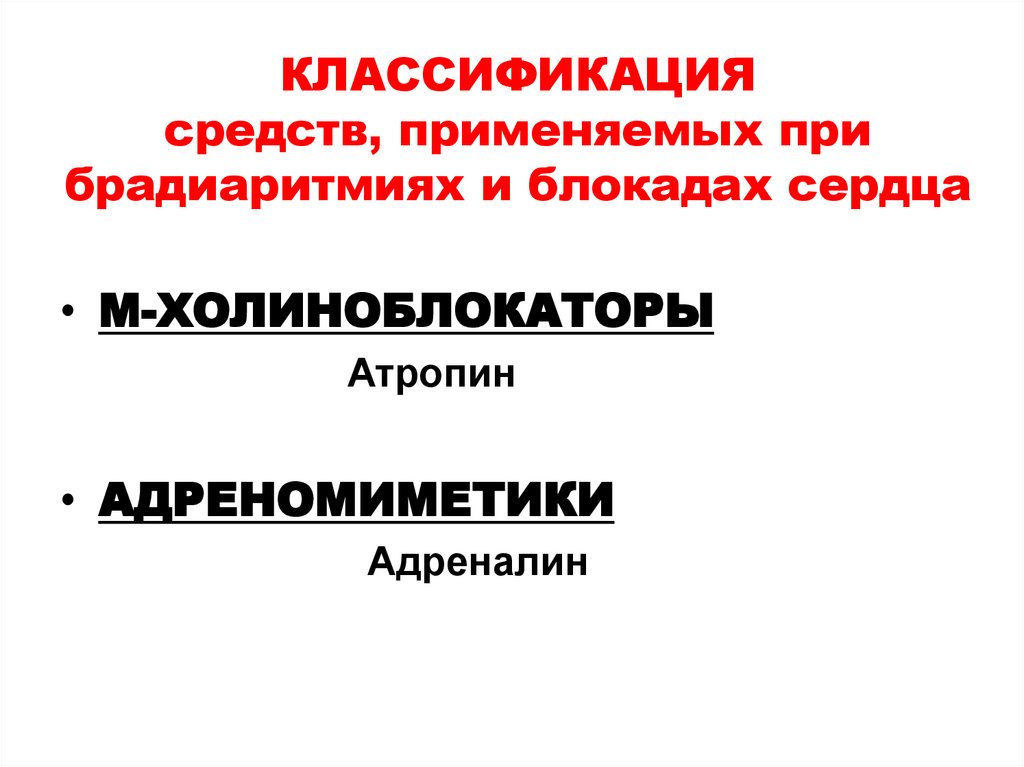 КЛАССИФИКАЦИЯ
средств, применяемых при брадиаритмиях и блокадах сердца

• М-ХОЛИНОБЛОКАТОРЫ
Атропин

• АДРЕНОМИМЕТИКИ
Адреналин